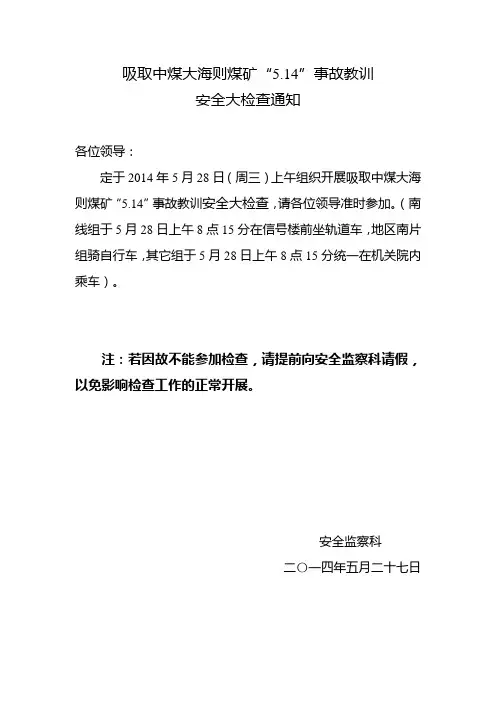 吸取中煤大海则煤矿“5.14”事故教训
安全大检查通知

各位领导：

定于 2014 年 5 月 28 日（周三）上午组织开展吸取中煤大海则煤矿“5.14”事故教训安全大检查，请各位领导准时参加。（南线组于 5 月 28 日上午 8 点 15 分在信号楼前坐轨道车，地区南片组骑自行车，其它组于 5 月 28 日上午 8 点 15 分统一在机关院内乘车）。

注：若因故不能参加检查，请提前向安全监察科请假，以免影响检查工作的正常开展。

安全监察科
二〇一四年五月二十七日